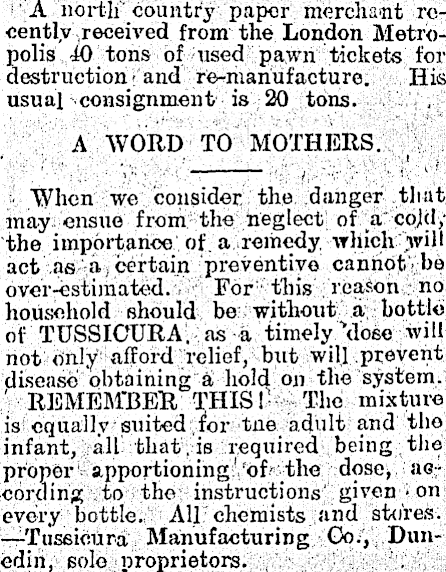 A north country paper merchant recently received from the London Metropolis 40 tons of used pawn tickets for destruction and re-manufacture. His usual consignment is 20 tons.

A WORD TO MOTHERS.

When we consider the danger that may ensue from the neglect of a cold, the importance of a remedy which will act as a certain preventive cannot be over-estimated. For this reason no household should be without a bottle of TUSSICURA, as a timely dose will not only afford relief, but will prevent disease obtaining a hold on the system. REMEMBER THIS! The mixture is equally suited for tne adult and the infant, all that is required being the proper apportioning of the dose, according to the instructions given on every bottle. All chemists and stores. —Tussicura Manufacturing Co., Dunedin, sole proprietors.